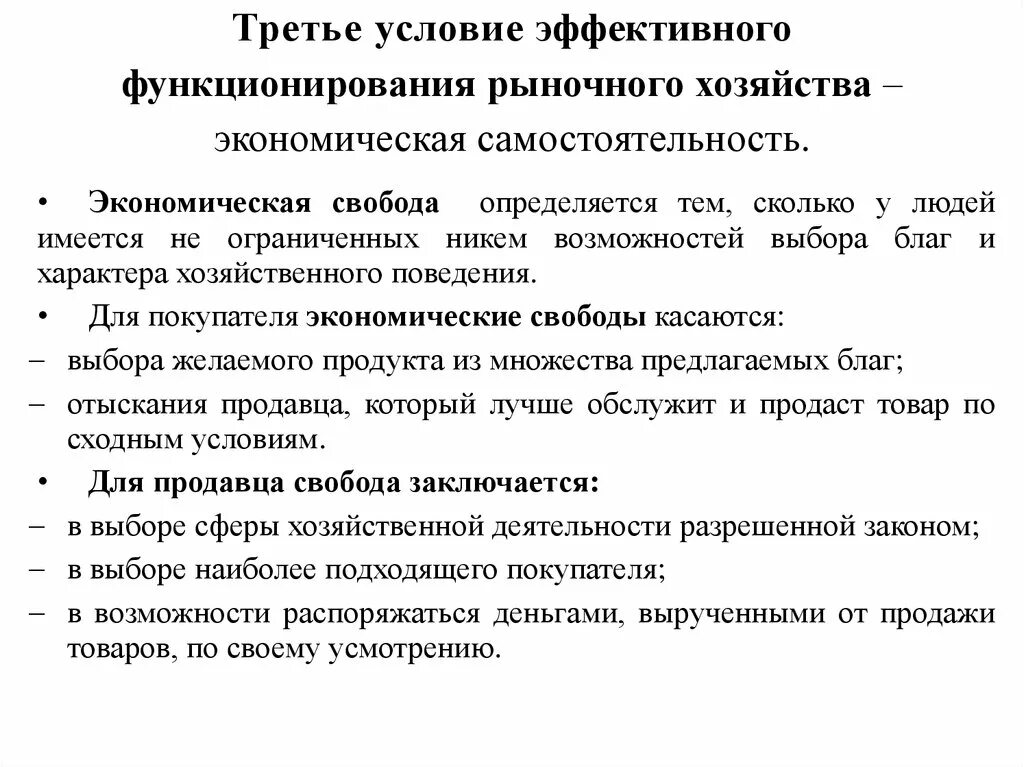 Третье условие эффективного функционирования рыночного хозяйства – экономическая самостоятельность.

• Экономическая свобода определяется тем, сколько у людей имеется не ограниченных никем возможностей выбора благ и характера хозяйственного поведения.

• Для покупателя экономические свободы касаются:

– выбора желаемого продукта из множества предлагаемых благ;

– отыскания продавца, который лучше обслужит и продаст товар по сходным условиям.

• Для продавца свобода заключается:

– в выборе сферы хозяйственной деятельности разрешенной законом;

– в выборе наиболее подходящего покупателя;

– в возможности распоряжаться деньгами, вырученными от продажи товаров, по своему усмотрению.